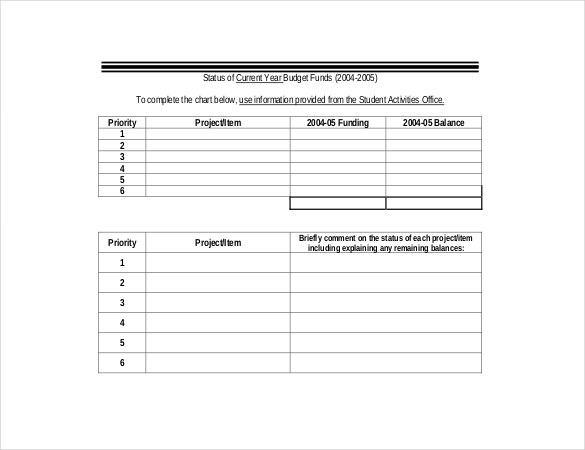 Status of Current Year Budget Funds (2004-2005)

To complete the chart below, use information provided from the Student Activities Office.

| Priority | Project/Item | 2004-05 Funding | 2004-05 Balance |
|---|---|---|---|
| 1 | | | |
| 2 | | | |
| 3 | | | |
| 4 | | | |
| 5 | | | |
| 6 | | | |
| | | | |

| Priority | Project/Item | Briefly comment on the status of each project/item including explaining any remaining balances: |
|---|---|---|
| 1 | | |
| 2 | | |
| 3 | | |
| 4 | | |
| 5 | | |
| 6 | | |